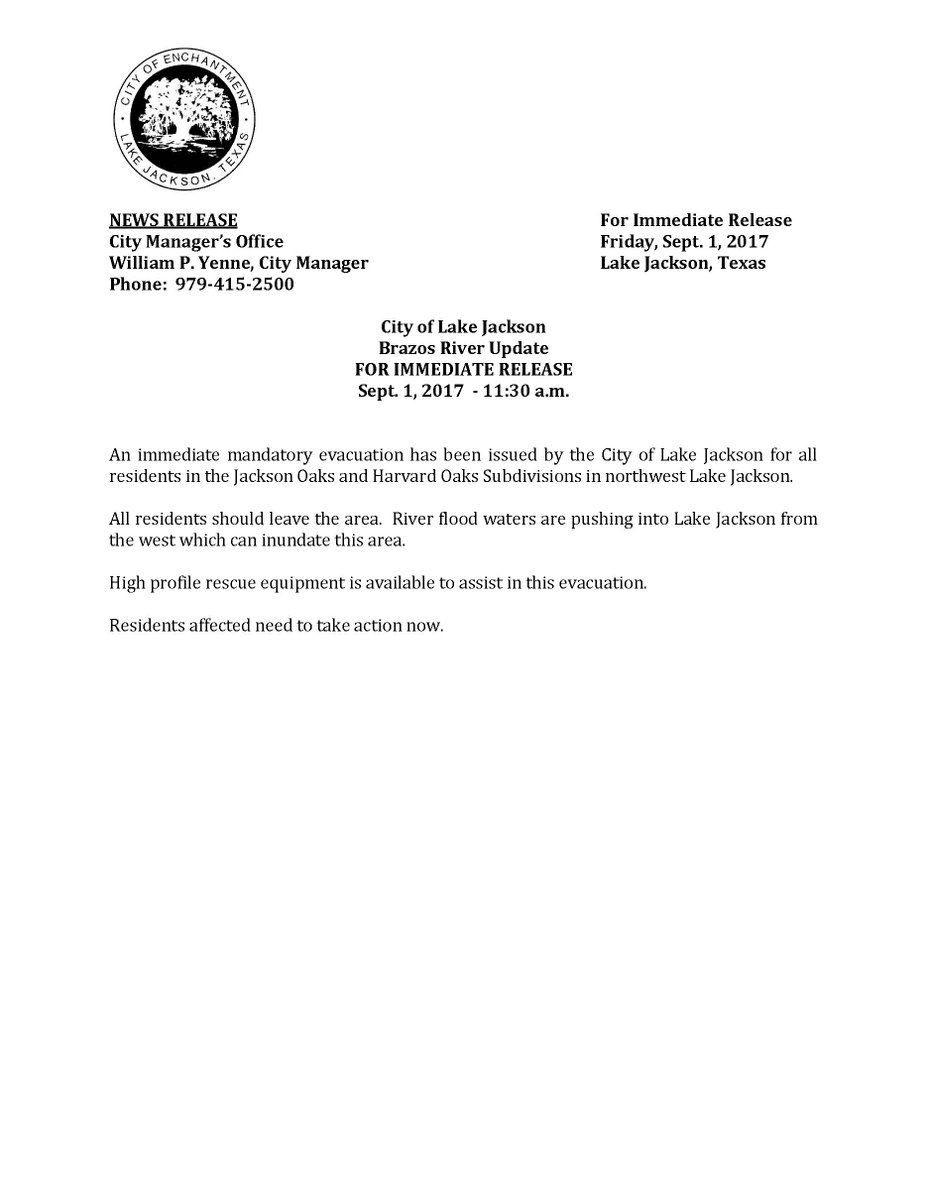 CITY OF ENCHANTMENT
LAKE JACKSON, TEXAS

NEWS RELEASE
City Manager's Office
William P. Yenne, City Manager
Phone: 979-415-2500

For Immediate Release
Friday, Sept. 1, 2017
Lake Jackson, Texas

City of Lake Jackson
Brazos River Update
FOR IMMEDIATE RELEASE
Sept. 1, 2017 - 11:30 a.m.

An immediate mandatory evacuation has been issued by the City of Lake Jackson for all residents in the Jackson Oaks and Harvard Oaks Subdivisions in northwest Lake Jackson.

All residents should leave the area. River flood waters are pushing into Lake Jackson from the west which can inundate this area.

High profile rescue equipment is available to assist in this evacuation.

Residents affected need to take action now.